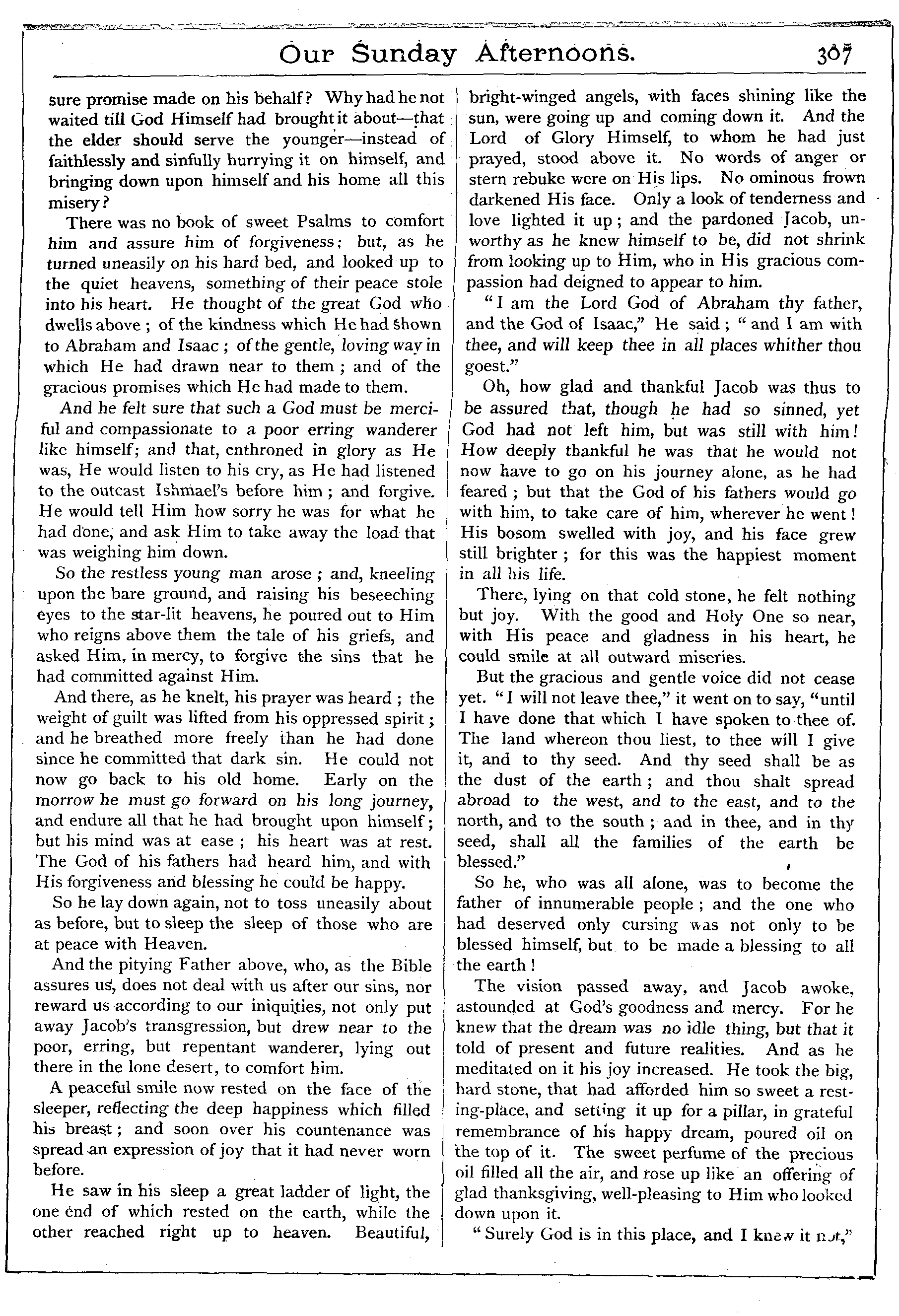 Our Sunday Afternoons. 307

sure promise made on his behalf? Why had he not waited till God Himself had brought it about—that the elder should serve the younger—instead of faithlessly and sinfully hurrying it on himself, and bringing down upon himself and his home all this misery?

There was no book of sweet Psalms to comfort him and assure him of forgiveness; but, as he turned uneasily on his hard bed, and looked up to the quiet heavens, something of their peace stole into his heart. He thought of the great God who dwells above; of the kindness which He had shown to Abraham and Isaac; of the gentle, loving way in which He had drawn near to them; and of the gracious promises which He had made to them.

And he felt sure that such a God must be merciful and compassionate to a poor erring wanderer like himself; and that, enthroned in glory as He was, He would listen to his cry, as He had listened to the outcast Ishmael's before him; and forgive. He would tell Him how sorry he was for what he had done, and ask Him to take away the load that was weighing him down.

So the restless young man arose; and, kneeling upon the bare ground, and raising his beseeching eyes to the star-lit heavens, he poured out to Him who reigns above them the tale of his griefs, and asked Him, in mercy, to forgive the sins that he had committed against Him.

And there, as he knelt, his prayer was heard; the weight of guilt was lifted from his oppressed spirit; and he breathed more freely than he had done since he committed that dark sin. He could not now go back to his old home. Early on the morrow he must go forward on his long journey, and endure all that he had brought upon himself; but his mind was at ease; his heart was at rest. The God of his fathers had heard him, and with His forgiveness and blessing he could be happy.

So he lay down again, not to toss uneasily about as before, but to sleep the sleep of those who are at peace with Heaven.

And the pitying Father above, who, as the Bible assures us, does not deal with us after our sins, nor reward us according to our iniquities, not only put away Jacob's transgression, but drew near to the poor, erring, but repentant wanderer, lying out there in the lone desert, to comfort him.

A peaceful smile now rested on the face of the sleeper, reflecting the deep happiness which filled his breast; and soon over his countenance was spread an expression of joy that it had never worn before.

He saw in his sleep a great ladder of light, the one end of which rested on the earth, while the other reached right up to heaven. Beautiful, bright-winged angels, with faces shining like the sun, were going up and coming down it. And the Lord of Glory Himself, to whom he had just prayed, stood above it. No words of anger or stern rebuke were on His lips. No ominous frown darkened His face. Only a look of tenderness and love lighted it up; and the pardoned Jacob, unworthy as he knew himself to be, did not shrink from looking up to Him, who in His gracious compassion had deigned to appear to him.

"I am the Lord God of Abraham thy father, and the God of Isaac," He said; "and I am with thee, and will keep thee in all places whither thou goest."

Oh, how glad and thankful Jacob was thus to be assured that, though he had so sinned, yet God had not left him, but was still with him! How deeply thankful he was that he would not now have to go on his journey alone, as he had feared; but that the God of his fathers would go with him, to take care of him, wherever he went! His bosom swelled with joy, and his face grew still brighter; for this was the happiest moment in all his life.

There, lying on that cold stone, he felt nothing but joy. With the good and Holy One so near, with His peace and gladness in his heart, he could smile at all outward miseries.

But the gracious and gentle voice did not cease yet. "I will not leave thee," it went on to say, "until I have done that which I have spoken to thee of. The land whereon thou liest, to thee will I give it, and to thy seed. And thy seed shall be as the dust of the earth; and thou shalt spread abroad to the west, and to the east, and to the north, and to the south; and in thee, and in thy seed, shall all the families of the earth be blessed."

So he, who was all alone, was to become the father of innumerable people; and the one who had deserved only cursing was not only to be blessed himself, but to be made a blessing to all the earth!

The vision passed away, and Jacob awoke, astounded at God's goodness and mercy. For he knew that the dream was no idle thing, but that it told of present and future realities. And as he meditated on it his joy increased. He took the big, hard stone, that had afforded him so sweet a resting-place, and setting it up for a pillar, in grateful remembrance of his happy dream, poured oil on the top of it. The sweet perfume of the precious oil filled all the air, and rose up like an offering of glad thanksgiving, well-pleasing to Him who looked down upon it.

"Surely God is in this place, and I knew it not,"